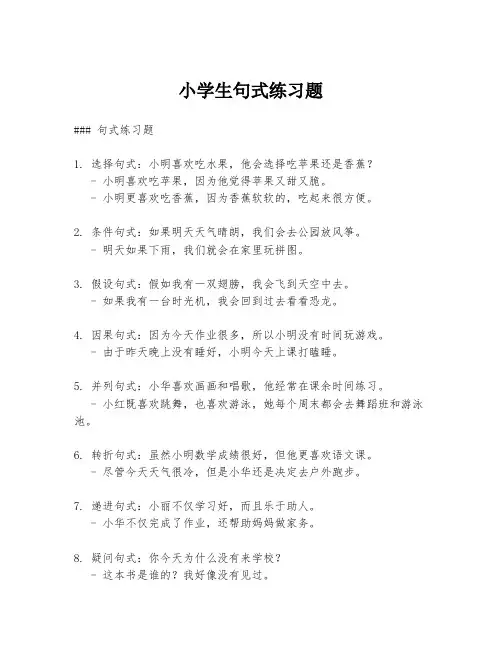 小学生句式练习题

### 句式练习题

1. 选择句式：小明喜欢吃水果，他会选择吃苹果还是香蕉？
- 小明喜欢吃苹果，因为他觉得苹果又甜又脆。
- 小明更喜欢吃香蕉，因为香蕉软软的，吃起来很方便。

2. 条件句式：如果明天天气晴朗，我们会去公园放风筝。
- 明天如果下雨，我们就会在家里玩拼图。

3. 假设句式：假如我有一双翅膀，我会飞到天空中去。
- 如果我有一台时光机，我会回到过去看看恐龙。

4. 因果句式：因为今天作业很多，所以小明没有时间玩游戏。
- 由于昨天晚上没有睡好，小明今天上课打瞌睡。

5. 并列句式：小华喜欢画画和唱歌，他经常在课余时间练习。
- 小红既喜欢跳舞，也喜欢游泳，她每个周末都会去舞蹈班和游泳池。

6. 转折句式：虽然小明数学成绩很好，但他更喜欢语文课。
- 尽管今天天气很冷，但是小华还是决定去户外跑步。

7. 递进句式：小丽不仅学习好，而且乐于助人。
- 小华不仅完成了作业，还帮助妈妈做家务。

8. 疑问句式：你今天为什么没有来学校？
- 这本书是谁的？我好像没有见过。